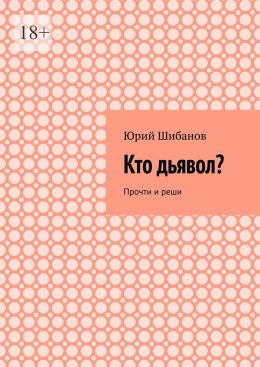 18+

Юрий Шибанов

Кто дьявол?

Прочти и реши